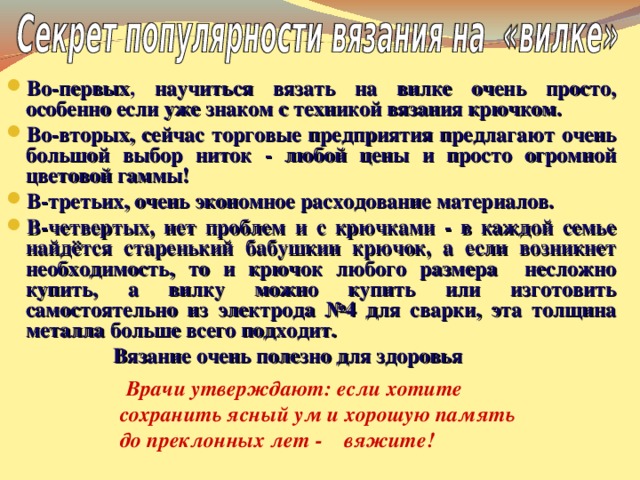 Секрет популярности вязания на «вилке»

Во-первых, научиться вязать на вилке очень просто, особенно если уже знаком с техникой вязания крючком.

Во-вторых, сейчас торговые предприятия предлагают очень большой выбор ниток - любой цены и просто огромной цветовой гаммы!

В-третьих, очень экономное расходование материалов.

В-четвертых, нет проблем и с крючками - в каждой семье найдётся старенький бабушкин крючок, а если возникнет необходимость, то и крючок любого размера несложно купить, а вилку можно купить или изготовить самостоятельно из электрода №4 для сварки, эта толщина металла больше всего подходит.

Вязание очень полезно для здоровья

Врачи утверждают: если хотите сохранить ясный ум и хорошую память до преклонных лет - вяжите!